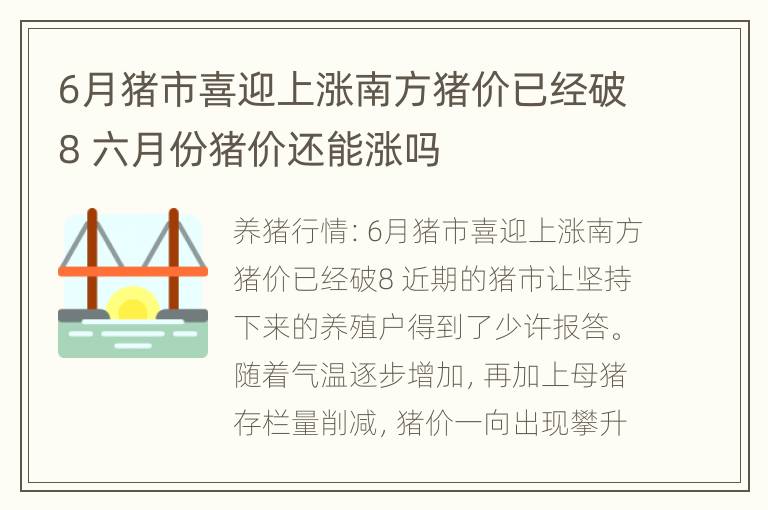 6月猪市喜迎上涨南方猪价已经破8 六月份猪价还能涨吗

养猪行情: 6月猪市喜迎上涨南方猪价已经破8 近期的猪市让坚持下来的养殖户得到了少许报答。随着气温逐步增加, 再加上母猪存栏量削减, 猪价一向出现攀升